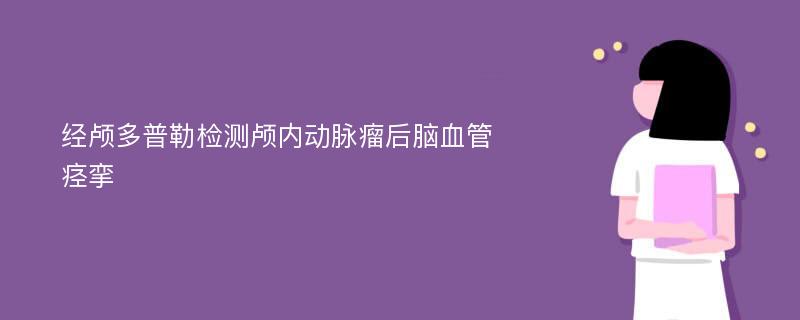 经颅多普勒检测颅内动脉瘤后脑血管痉挛